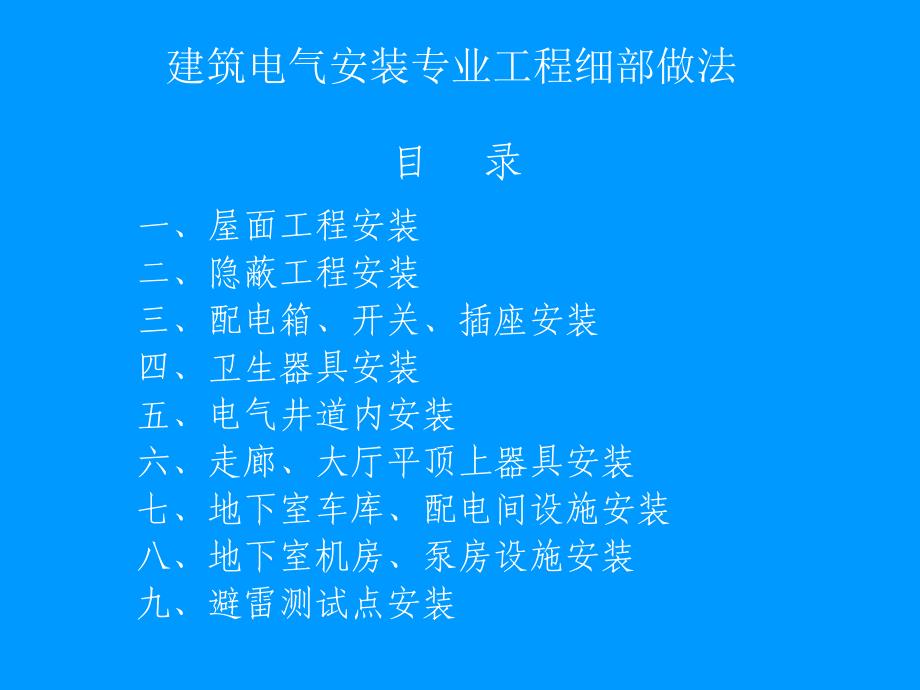 建筑电气安装专业工程细部做法

目　录

一、屋面工程安装
二、隐蔽工程安装
三、配电箱、开关、插座安装
四、卫生器具安装
五、电气井道内安装
六、走廊、大厅平顶上器具安装
七、地下室车库、配电间设施安装
八、地下室机房、泵房设施安装
九、避雷测试点安装